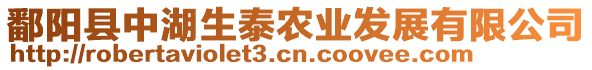 鄱阳县中湖生泰农业发展有限公司
http://robertaviolet3.cn.coovee.com